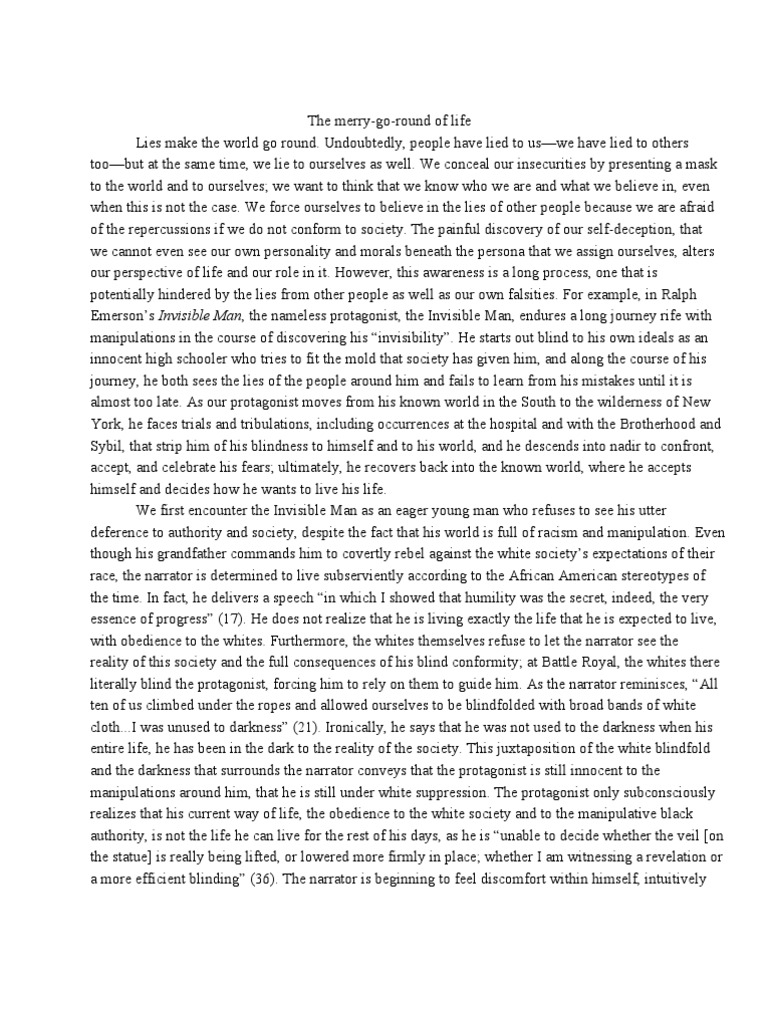 The merry-go-round of life

Lies make the world go round. Undoubtedly, people have lied to us—we have lied to others too—but at the same time, we lie to ourselves as well. We conceal our insecurities by presenting a mask to the world and to ourselves; we want to think that we know who we are and what we believe in, even when this is not the case. We force ourselves to believe in the lies of other people because we are afraid of the repercussions if we do not conform to society. The painful discovery of our self-deception, that we cannot even see our own personality and morals beneath the persona that we assign ourselves, alters our perspective of life and our role in it. However, this awareness is a long process, one that is potentially hindered by the lies from other people as well as our own falsities. For example, in Ralph Emerson's Invisible Man, the nameless protagonist, the Invisible Man, endures a long journey rife with manipulations in the course of discovering his "invisibility". He starts out blind to his own ideals as an innocent high schooler who tries to fit the mold that society has given him, and along the course of his journey, he both sees the lies of the people around him and fails to learn from his mistakes until it is almost too late. As our protagonist moves from his known world in the South to the wilderness of New York, he faces trials and tribulations, including occurrences at the hospital and with the Brotherhood and Sybil, that strip him of his blindness to himself and to his world, and he descends into nadir to confront, accept, and celebrate his fears; ultimately, he recovers back into the known world, where he accepts himself and decides how he wants to live his life.

We first encounter the Invisible Man as an eager young man who refuses to see his utter deference to authority and society, despite the fact that his world is full of racism and manipulation. Even though his grandfather commands him to covertly rebel against the white society's expectations of their race, the narrator is determined to live subserviently according to the African American stereotypes of the time. In fact, he delivers a speech "in which I showed that humility was the secret, indeed, the very essence of progress" (17). He does not realize that he is living exactly the life that he is expected to live, with obedience to the whites. Furthermore, the whites themselves refuse to let the narrator see the reality of this society and the full consequences of his blind conformity; at Battle Royal, the whites there literally blind the protagonist, forcing him to rely on them to guide him. As the narrator reminisces, "All ten of us climbed under the ropes and allowed ourselves to be blindfolded with broad bands of white cloth...I was unused to darkness" (21). Ironically, he says that he was not used to the darkness when his entire life, he has been in the dark to the reality of the society. This juxtaposition of the white blindfold and the darkness that surrounds the narrator conveys that the protagonist is still innocent to the manipulations around him, that he is still under white suppression. The protagonist only subconsciously realizes that his current way of life, the obedience to the white society and to the manipulative black authority, is not the life he can live for the rest of his days, as he is "unable to decide whether the veil [on the statue] is really being lifted, or lowered more firmly in place; whether I am witnessing a revelation or a more efficient blinding" (36). The narrator is beginning to feel discomfort within himself, intuitively